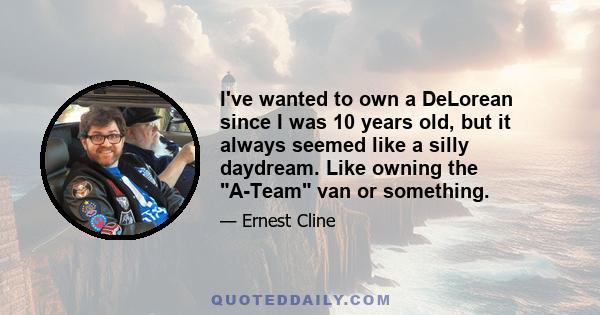 I've wanted to own a DeLorean since I was 10 years old, but it always seemed like a silly daydream. Like owning the "A-Team" van or something.

— Ernest Cline

QUOTEDDAILY.COM